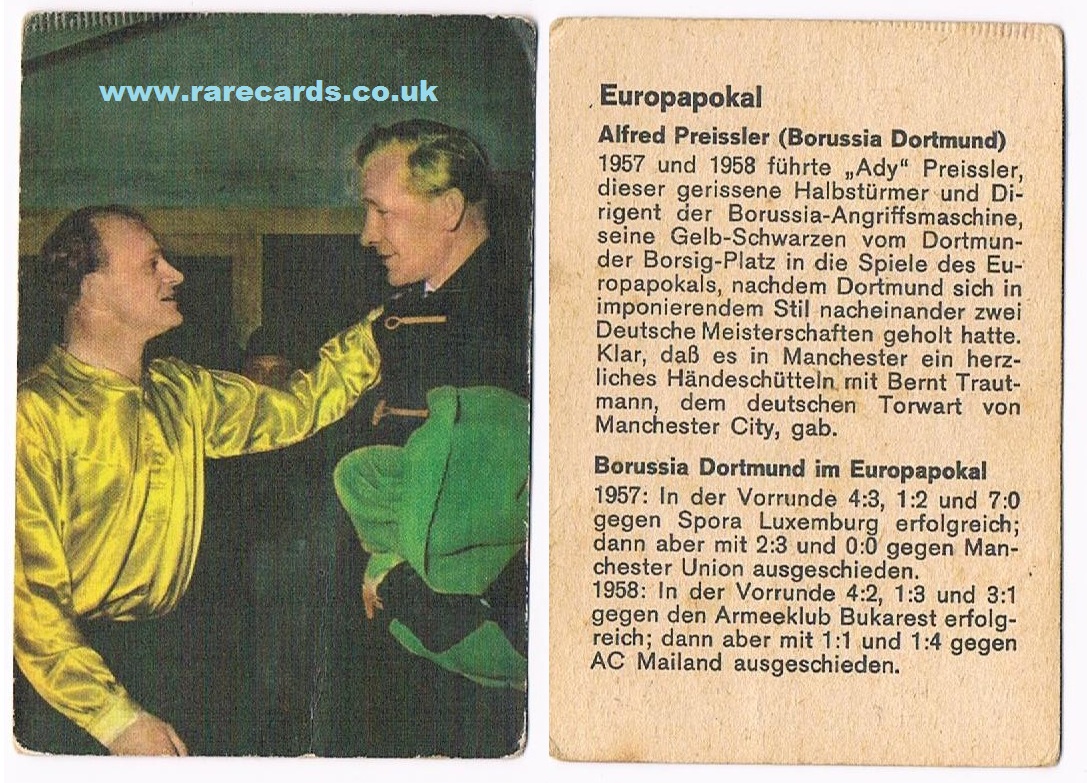 Europapokal

Alfred Preissler (Borussia Dortmund)

1957 und 1958 führte „Ady“ Preissler, dieser gerissene Halbstürmer und Dirigent der Borussia-Angriffsmaschine, seine Gelb-Schwarzen vom Dortmunder Borsig-Platz in die Spiele des Europapokals, nachdem Dortmund sich in imponierendem Stil nacheinander zwei Deutsche Meisterschaften geholt hatte. Klar, daß es in Manchester ein herzliches Händeschütteln mit Bernt Trautmann, dem deutschen Torwart von Manchester City, gab.

Borussia Dortmund im Europapokal

1957: In der Vorrunde 4:3, 1:2 und 7:0 gegen Spora Luxemburg erfolgreich; dann aber mit 2:3 und 0:0 gegen Manchester Union ausgeschieden.
1958: In der Vorrunde 4:2, 1:3 und 3:1 gegen den Armeeklub Bukarest erfolgreich; dann aber mit 1:1 und 1:4 gegen AC Mailand ausgeschieden.

www.rarecards.co.uk